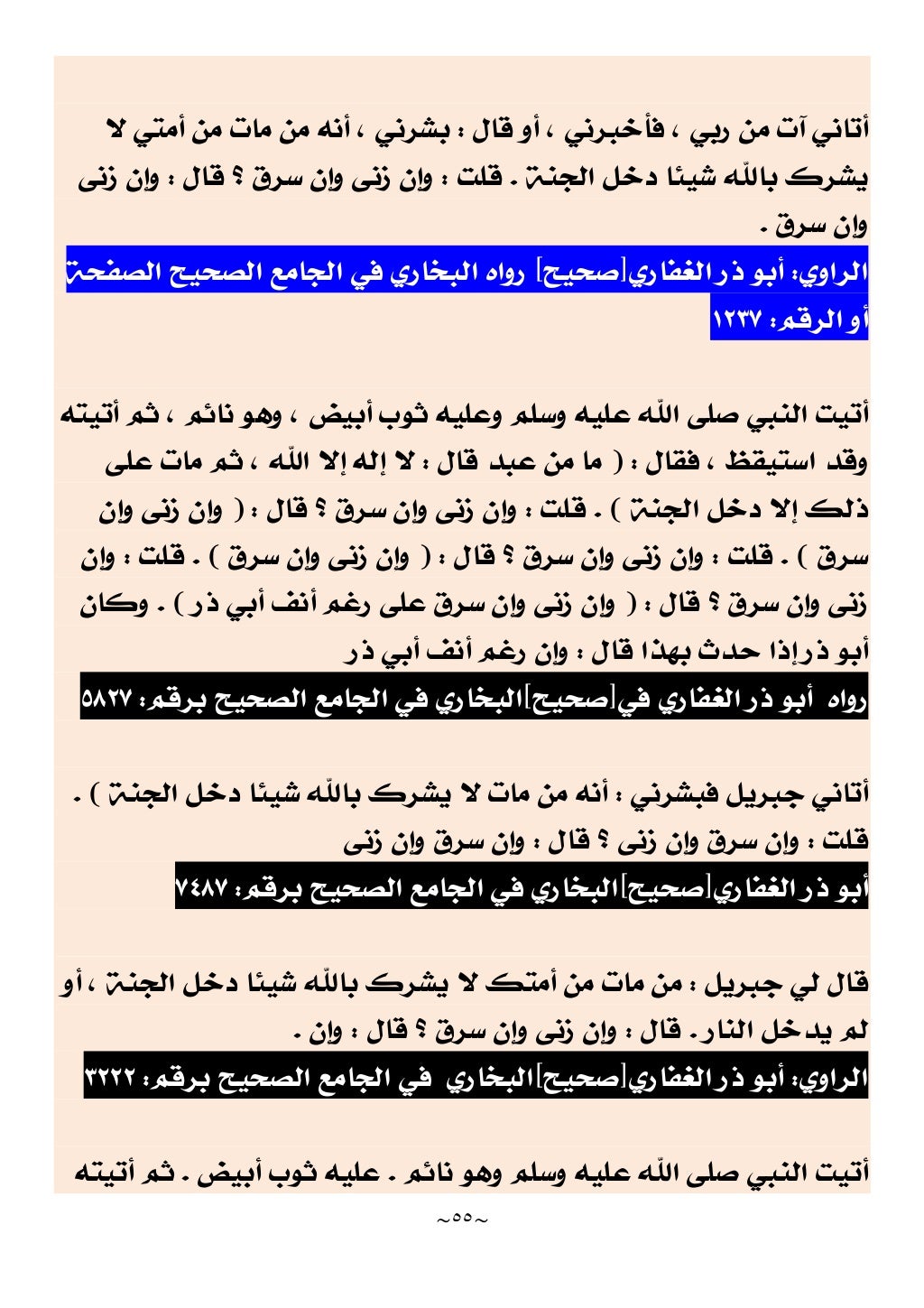 أتاني آت من ربي ، فأخبرني ، أو قال : بشرني ، أنه من مات من أمتي لا يشرك بالله شيئا دخل الجنة . قلت : وإن زنى وإن سرق ؟ قال : وإن زنى وإن سرق .

الراوي: أبو ذر الغفاري[صحيح] رواه البخاري في الجامع الصحيح الصفحة أو الرقم: ١٢٣٧

أتيت النبي صلى الله عليه وسلم وعليه ثوب أبيض ، وهو نائم ، ثم أتيته وقد استيقظ ، فقال : ( ما من عبد قال : لا إله إلا الله ، ثم مات على ذلك إلا دخل الجنة ) . قلت : وإن زنى وإن سرق ؟ قال : ( وإن زنى وإن سرق ) . قلت : وإن زنى وإن سرق ؟ قال : ( وإن زنى وإن سرق ) . قلت : وإن زنى وإن سرق ؟ قال : ( وإن زنى وإن سرق على رغم أنف أبي ذر ) . وكان أبو ذر إذا حدث بهذا قال : وإن رغم أنف أبي ذر

رواه أبو ذر الغفاري في[صحيح]البخاري في الجامع الصحيح برقم: ٥٨٢٧

أتاني جبريل فبشرني : أنه من مات لا يشرك بالله شيئا دخل الجنة ) . قلت : وإن سرق وإن زنى ؟ قال : وإن سرق وإن زنى

أبو ذر الغفاري[صحيح]البخاري في الجامع الصحيح برقم: ٧٤٨٧

قال لي جبريل : من مات من أمتك لا يشرك بالله شيئا دخل الجنة ، أو لم يدخل النار . قال : وإن زنى وإن سرق ؟ قال : وإن .

الراوي: أبو ذر الغفاري[صحيح]البخاري في الجامع الصحيح برقم: ٣٢٢٢

أتيت النبي صلى الله عليه وسلم وهو نائم . عليه ثوب أبيض . ثم أتيته

~٥٥~